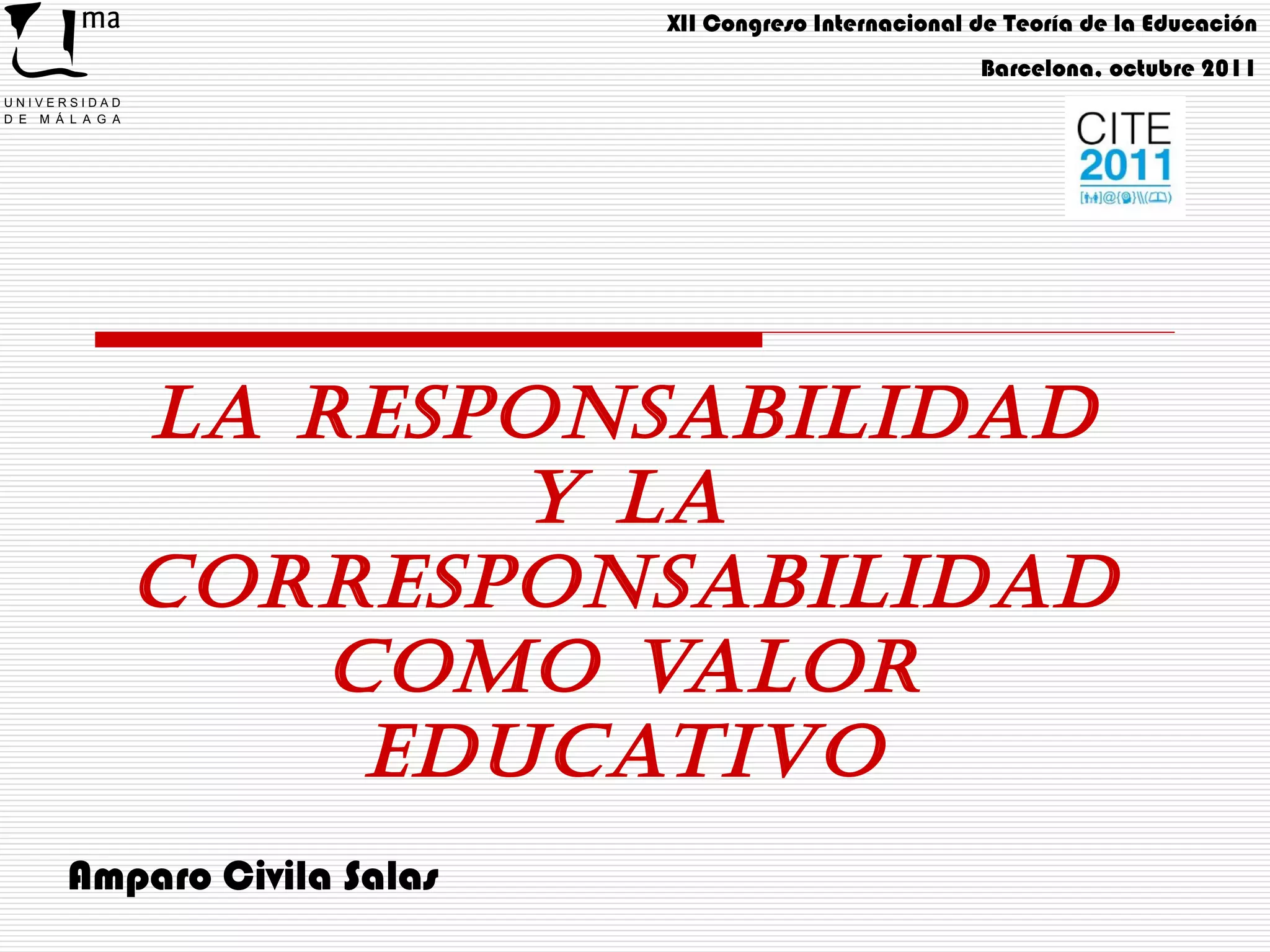 ma

UNIVERSIDAD
DE MÁLAGA

XII Congreso Internacional de Teoría de la Educación

Barcelona, octubre 2011

CITE
2011

LA RESPONSABILIDAD Y LA CORRESPONSABILIDAD COMO VALOR EDUCATIVO

Amparo Civila Salas